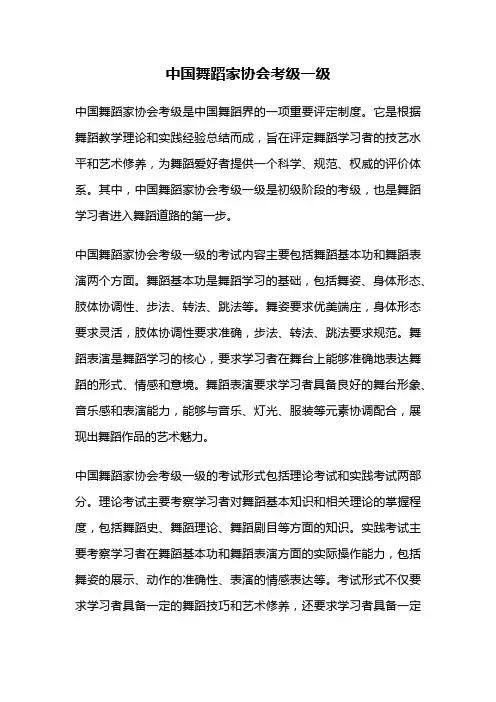 中国舞蹈家协会考级一级

中国舞蹈家协会考级是中国舞蹈界的一项重要评定制度。它是根据舞蹈教学理论和实践经验总结而成，旨在评定舞蹈学习者的技艺水平和艺术修养，为舞蹈爱好者提供一个科学、规范、权威的评价体系。其中，中国舞蹈家协会考级一级是初级阶段的考级，也是舞蹈学习者进入舞蹈道路的第一步。

中国舞蹈家协会考级一级的考试内容主要包括舞蹈基本功和舞蹈表演两个方面。舞蹈基本功是舞蹈学习的基础，包括舞姿、身体形态、肢体协调性、步法、转法、跳法等。舞姿要求优美端庄，身体形态要求灵活，肢体协调性要求准确，步法、转法、跳法要求规范。舞蹈表演是舞蹈学习的核心，要求学习者在舞台上能够准确地表达舞蹈的形式、情感和意境。舞蹈表演要求学习者具备良好的舞台形象、音乐感和表演能力，能够与音乐、灯光、服装等元素协调配合，展现出舞蹈作品的艺术魅力。

中国舞蹈家协会考级一级的考试形式包括理论考试和实践考试两部分。理论考试主要考察学习者对舞蹈基本知识和相关理论的掌握程度，包括舞蹈史、舞蹈理论、舞蹈剧目等方面的知识。实践考试主要考察学习者在舞蹈基本功和舞蹈表演方面的实际操作能力，包括舞姿的展示、动作的准确性、表演的情感表达等。考试形式不仅要求学习者具备一定的舞蹈技巧和艺术修养，还要求学习者具备一定